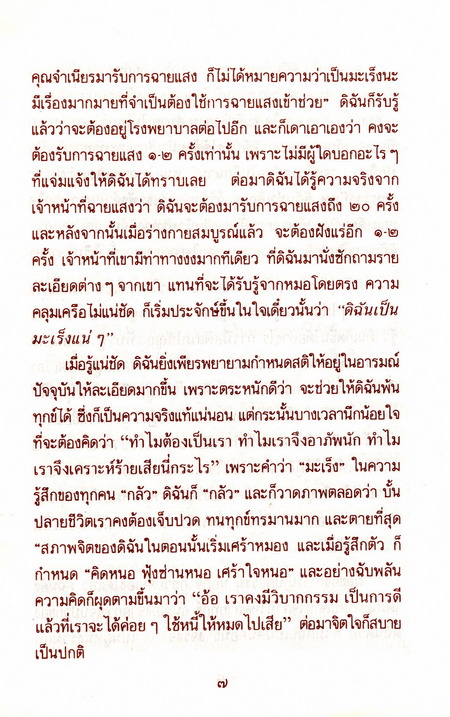 คุณจำเนียรมารับการฉายแสง ก็ไม่ได้หมายความว่าเป็นมะเร็งนะ มีเรื่องมากมายที่จำเป็นต้องใช้การฉายแสงเข้าช่วย" ดิฉันก็รับรู้แล้วว่าจะต้องอยู่โรงพยาบาลต่อไปอีก และก็เดาเอาเองว่า คงจะต้องรับการฉายแสง ๑-๒ ครั้งเท่านั้น เพราะไม่มีผู้ใดบอกอะไร ๆ ที่แจ่มแจ้งให้ดิฉันได้ทราบเลย ต่อมาดิฉันได้รู้ความจริงจากเจ้าหน้าที่ฉายแสงว่า ดิฉันจะต้องมารับการฉายแสงถึง ๒๐ ครั้ง และหลังจากนั้นเมื่อร่างกายสมบูรณ์แล้ว จะต้องฝังแร่อีก ๑-๒ ครั้ง เจ้าหน้าที่เขามีท่าทางงงมากทีเดียว ที่ดิฉันมานั่งซักถามรายละเอียดต่าง ๆ จากเขา แทนที่จะได้รับรู้จากหมอโดยตรง ความคลุมเครือไม่แน่ชัด ก็เริ่มประจักษ์ขึ้นในใจเดี๋ยวนั้นว่า "ดิฉันเป็นมะเร็งแน่ ๆ"

เมื่อรู้แน่ชัด ดิฉันยิ่งเพียรพยายามกำหนดสติให้อยู่ในอารมณ์ปัจจุบันให้ละเอียดมากขึ้น เพราะตระหนักดีว่า จะช่วยให้ดิฉันพ้นทุกข์ได้ ซึ่งก็เป็นความจริงแท้แน่นอน แต่กระนั้นบางเวลานึกน้อยใจที่จะต้องคิดว่า "ทำไมต้องเป็นเรา ทำไมเราจึงอาภัพนัก ทำไมเราจึงเคราะห์ร้ายเสียนี่กระไร" เพราะคำว่า "มะเร็ง" ในความรู้สึกของทุกคน "กลัว" ดิฉันก็ "กลัว" และก็วาดภาพตลอดว่า บั้นปลายชีวิตเราคงต้องเจ็บปวด ทนทุกข์ทรมานมาก และตายที่สุด "สภาพจิตของดิฉันในตอนนั้นเริ่มเศร้าหมอง และเมื่อรู้สึกตัว ก็กำหนด "คิดหนอ ฟุ้งซ่านหนอ เศร้าใจหนอ" และอย่างฉับพลันความคิดก็ผุดตามขึ้นมาว่า "อ้อ เราคงมีวิบากกรรม เป็นการดีแล้วที่เราจะได้ค่อย ๆ ใช้หนี้ให้หมดไปเสีย" ต่อมาจิตใจก็สบายเป็นปกติ

๗